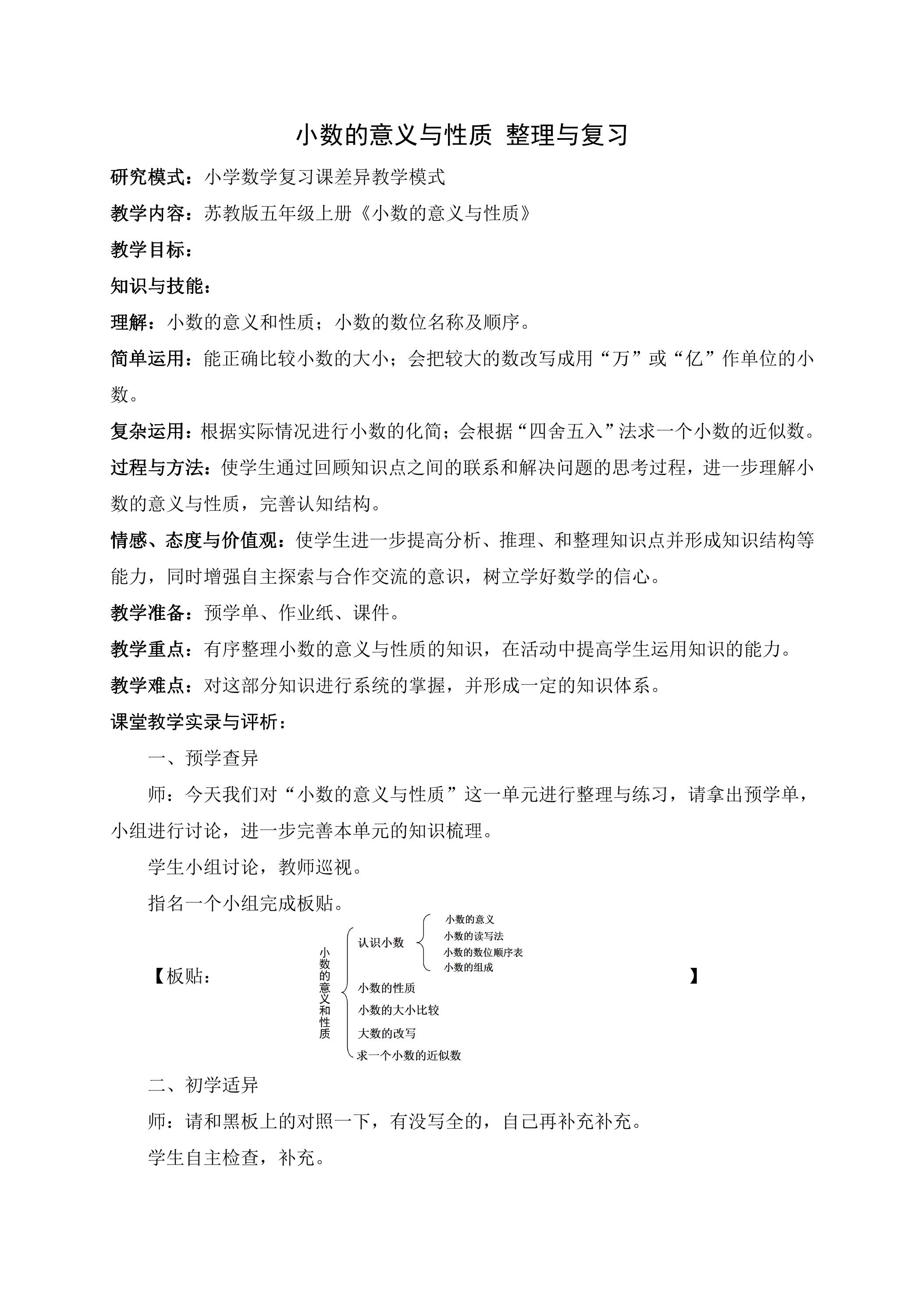 小数的意义与性质 整理与复习

研究模式：小学数学复习课差异教学模式

教学内容：苏教版五年级上册《小数的意义与性质》

教学目标：

知识与技能：

理解：小数的意义和性质；小数的数位名称及顺序。

简单运用：能正确比较小数的大小；会把较大的数改写成用“万”或“亿”作单位的小数。

复杂运用：根据实际情况进行小数的化简；会根据“四舍五入”法求一个小数的近似数。

过程与方法：使学生通过回顾知识点之间的联系和解决问题的思考过程，进一步理解小数的意义与性质，完善认知结构。

情感、态度与价值观：使学生进一步提高分析、推理、和整理知识点并形成知识结构等能力，同时增强自主探索与合作交流的意识，树立学好数学的信心。

教学准备：预学单、作业纸、课件。

教学重点：有序整理小数的意义与性质的知识，在活动中提高学生运用知识的能力。

教学难点：对这部分知识进行系统的掌握，并形成一定的知识体系。

课堂教学实录与评析：

一、预学查异

师：今天我们对“小数的意义与性质”这一单元进行整理与练习，请拿出预学单，小组进行讨论，进一步完善本单元的知识梳理。

学生小组讨论，教师巡视。

指名一个小组完成板贴。

【板贴：

小数的意义和性质

认识小数

小数的意义
小数的读写法
小数的数位顺序表
小数的组成

小数的性质
小数的大小比较
大数的改写
求一个小数的近似数

】

二、初学适异

师：请和黑板上的对照一下，有没写全的，自己再补充补充。

学生自主检查，补充。